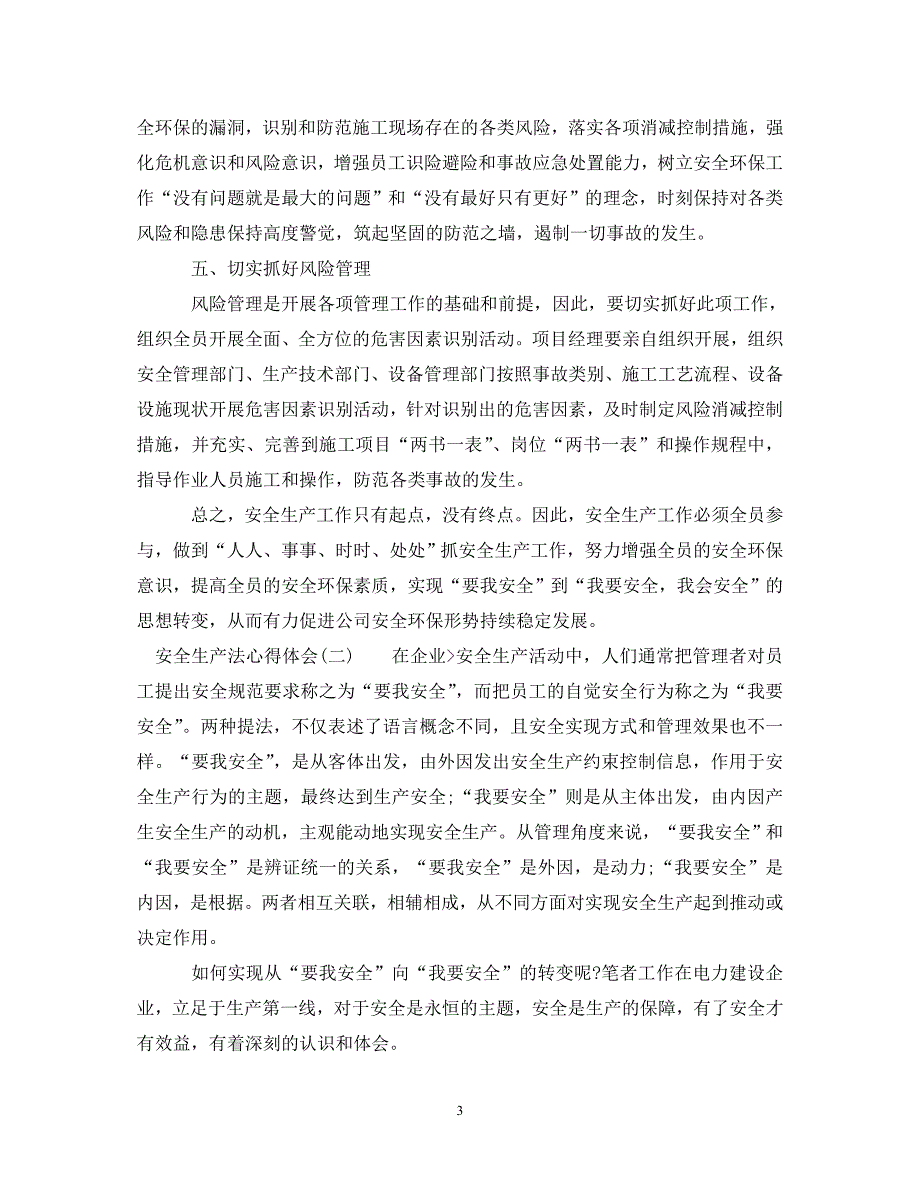 全环保的漏洞，识别和防范施工现场存在的各类风险，落实各项消减控制措施，强化危机意识和风险意识，增强员工识险避险和事故应急处置能力，树立安全环保工作“没有问题就是最大的问题”和“没有最好只有更好”的理念，时刻保持对各类风险和隐患保持高度警觉，筑起坚固的防范之墙，遏制一切事故的发生。

五、切实抓好风险管理

风险管理是开展各项管理工作的基础和前提，因此，要切实抓好此项工作，组织全员开展全面、全方位的危害因素识别活动。项目经理要亲自组织开展，组织安全管理部门、生产技术部门、设备管理部门按照事故类别、施工工艺流程、设备设施现状开展危害因素识别活动，针对识别出的危害因素，及时制定风险消减控制措施，并充实、完善到施工项目“两书一表”、岗位“两书一表”和操作规程中，指导作业人员施工和操作，防范各类事故的发生。

总之，安全生产工作只有起点，没有终点。因此，安全生产工作必须全员参与，做到“人人、事事、时时、处处”抓安全生产工作，努力增强全员的安全环保意识，提高全员的安全环保素质，实现“要我安全”到“我要安全，我会安全”的思想转变，从而有力促进公司安全环保形势持续稳定发展。

安全生产法心得体会(二) 在企业>安全生产活动中，人们通常把管理者对员工提出安全规范要求称之为“要我安全”，而把员工的自觉安全行为称之为“我要安全”。两种提法，不仅表述了语言概念不同，且安全实现方式和管理效果也不一样。“要我安全”，是从客体出发，由外因发出安全生产约束控制信息，作用于安全生产行为的主题，最终达到生产安全;“我要安全”则是从主体出发，由内因产生安全生产的动机，主观能动地实现安全生产。从管理角度来说，“要我安全”和“我要安全”是辨证统一的关系，“要我安全”是外因，是动力;“我要安全”是内因，是根据。两者相互关联，相辅相成，从不同方面对实现安全生产起到推动或决定作用。

如何实现从“要我安全”向“我要安全”的转变呢?笔者工作在电力建设企业，立足于生产第一线，对于安全是永恒的主题，安全是生产的保障，有了安全才有效益，有着深刻的认识和体会。

3